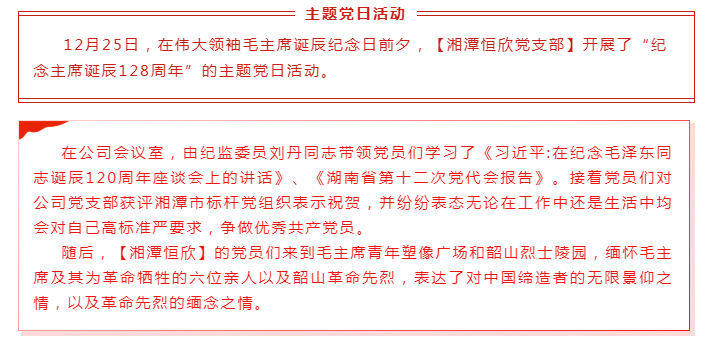 主题党日活动

12月25日，在伟大领袖毛主席诞辰纪念日前夕，【湘潭恒欣党支部】开展了“纪念主席诞辰128周年”的主题党日活动。

在公司会议室，由纪监委员刘丹同志带领党员们学习了《习近平:在纪念毛泽东同志诞辰120周年座谈会上的讲话》、《湖南省第十二次党代会报告》。接着党员们对公司党支部获评湘潭市标杆党组织表示祝贺，并纷纷表态无论在工作中还是生活中均会对自己高标准严要求，争做优秀共产党员。

随后，【湘潭恒欣】的党员们来到毛主席青年塑像广场和韶山烈士陵园，缅怀毛主席及其为革命牺牲的六位亲人以及韶山革命先烈，表达了对中国缔造者的无限景仰之情，以及革命先烈的缅念之情。